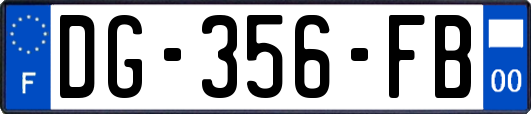 F
DG-356-FB
00